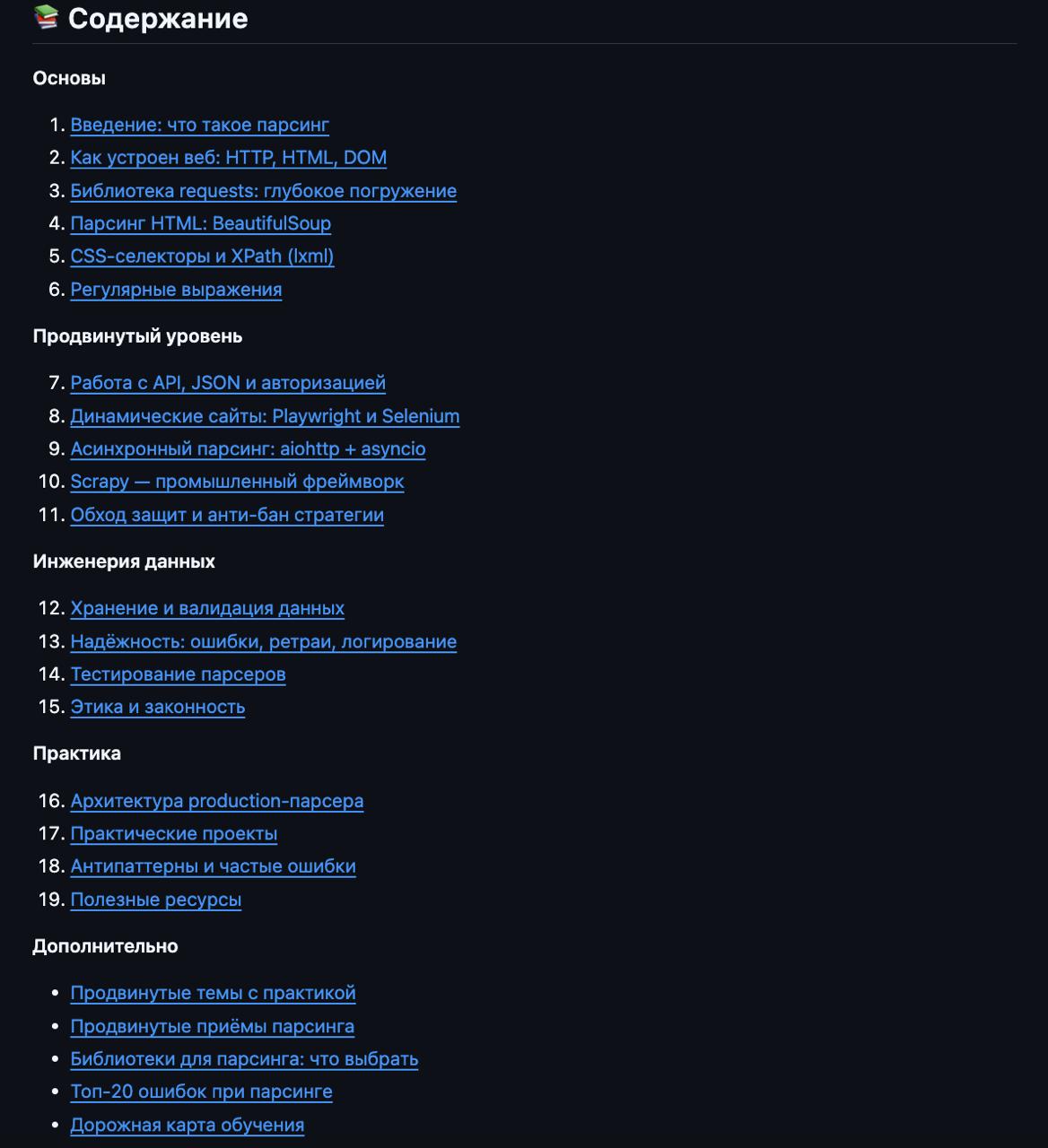 📚 Содержание

Основы

1. Введение: что такое парсинг
2. Как устроен веб: HTTP, HTML, DOM
3. Библиотека requests: глубокое погружение
4. Парсинг HTML: BeautifulSoup
5. CSS-селекторы и XPath (lxml)
6. Регулярные выражения

Продвинутый уровень

7. Работа с API, JSON и авторизацией
8. Динамические сайты: Playwright и Selenium
9. Асинхронный парсинг: aiohttp + asyncio
10. Scrapy — промышленный фреймворк
11. Обход защит и анти-бан стратегии

Инженерия данных

12. Хранение и валидация данных
13. Надёжность: ошибки, ретраи, логирование
14. Тестирование парсеров
15. Этика и законность

Практика

16. Архитектура production-парсера
17. Практические проекты
18. Антипаттерны и частые ошибки
19. Полезные ресурсы

Дополнительно

- Продвинутые темы с практикой
- Продвинутые приёмы парсинга
- Библиотеки для парсинга: что выбрать
- Топ-20 ошибок при парсинге
- Дорожная карта обучения